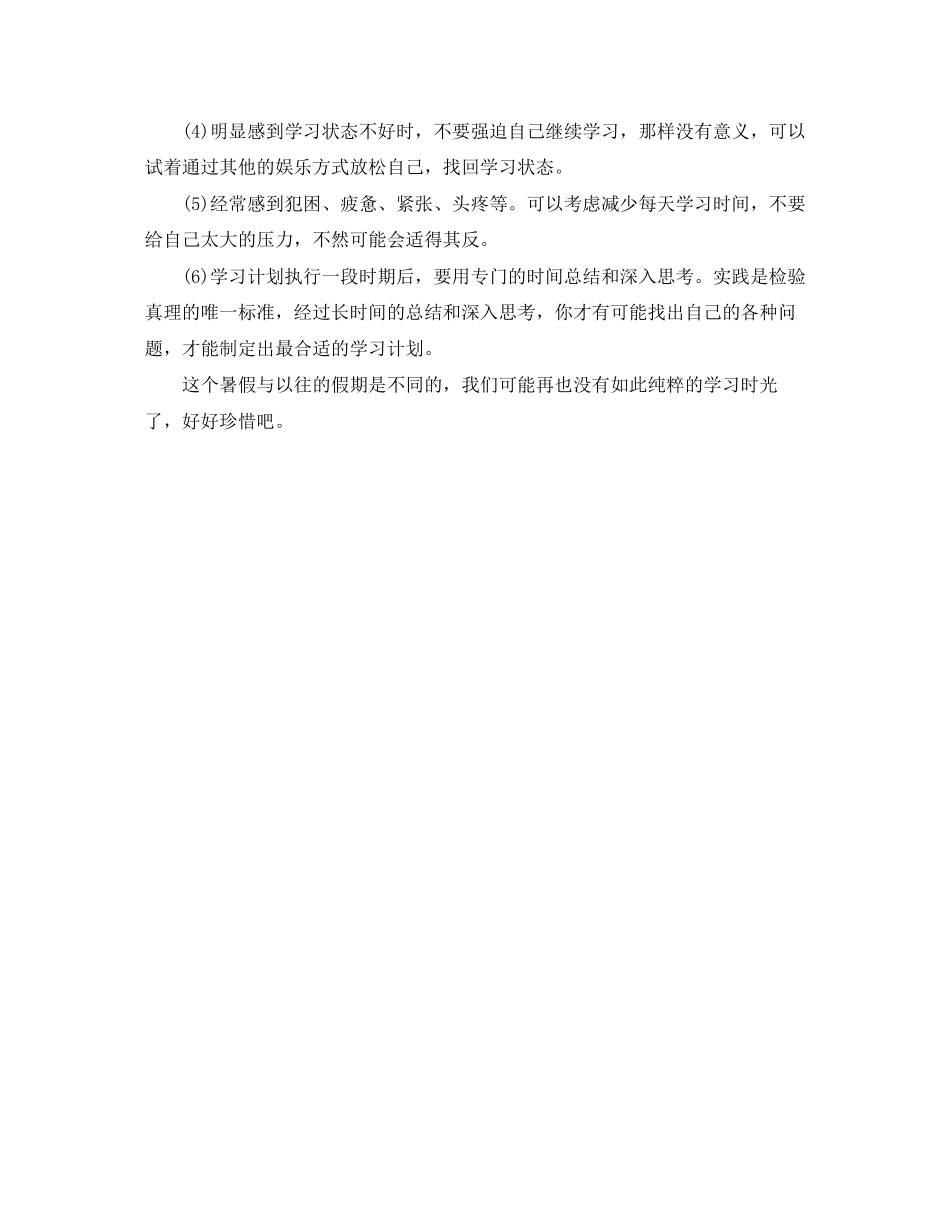 (4)明显感到学习状态不好时，不要强迫自己继续学习，那样没有意义，可以试着通过其他的娱乐方式放松自己，找回学习状态。

(5)经常感到犯困、疲惫、紧张、头疼等。可以考虑减少每天学习时间，不要给自己太大的压力，不然可能会适得其反。

(6)学习计划执行一段时期后，要用专门的时间总结和深入思考。实践是检验真理的唯一标准，经过长时间的总结和深入思考，你才有可能找出自己的各种问题，才能制定出最合适的学习计划。

这个暑假与以往的假期是不同的，我们可能再也没有如此纯粹的学习时光了，好好珍惜吧。